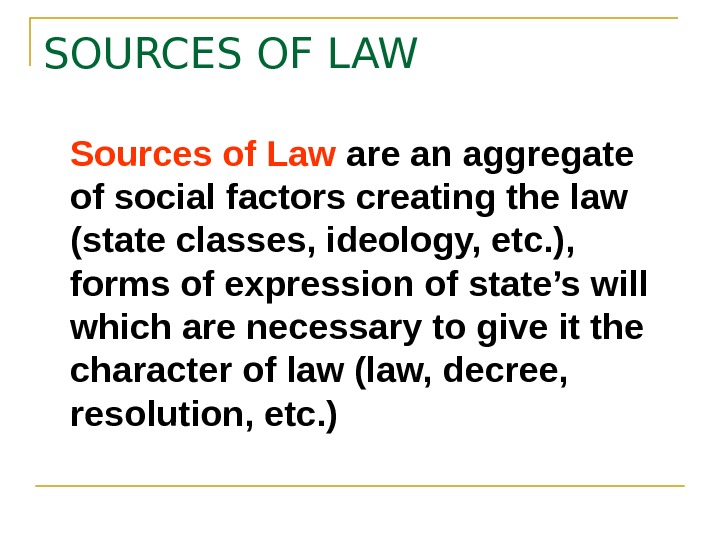 SOURCES OF LAW

Sources of Law are an aggregate of social factors creating the law (state classes, ideology, etc.), forms of expression of state's will which are necessary to give it the character of law (law, decree, resolution, etc.)